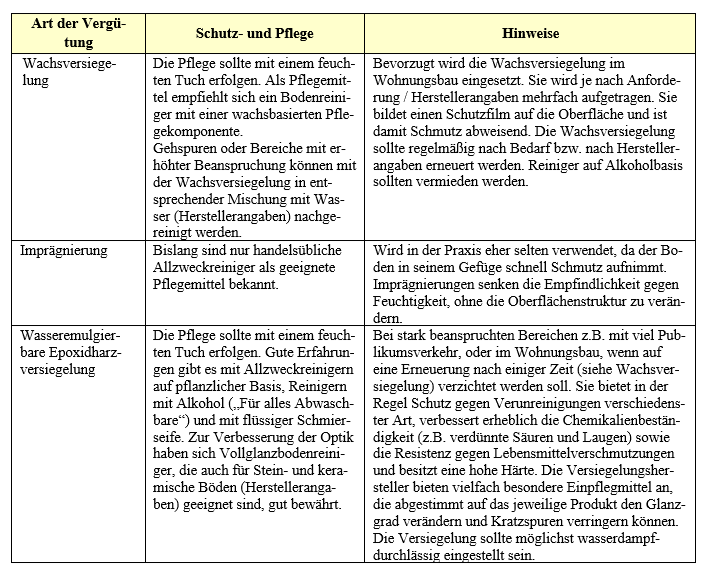 | Art der Vergütung | Schutz- und Pflege | Hinweise |
|---|---|---|
| Wachsversiegelung | Die Pflege sollte mit einem feuchten Tuch erfolgen. Als Pflegemittel empfiehlt sich ein Bodenreiniger mit einer wachsbasierten Pflegekomponente. Gehspuren oder Bereiche mit erhöhter Beanspruchung können mit der Wachsversiegelung in entsprechender Mischung mit Wasser (Herstellerangaben) nachgereinigt werden. | Bevorzugt wird die Wachsversiegelung im Wohnungsbau eingesetzt. Sie wird je nach Anforderung / Herstellerangaben mehrfach aufgetragen. Sie bildet einen Schutzfilm auf die Oberfläche und ist damit Schmutz abweisend. Die Wachsversiegelung sollte regelmäßig nach Bedarf bzw. nach Herstellerangaben erneuert werden. Reiniger auf Alkoholbasis sollten vermieden werden. |
| Imprägnierung | Bislang sind nur handelsübliche Allzweckreiniger als geeignete Pflegemittel bekannt. | Wird in der Praxis eher selten verwendet, da der Boden in seinem Gefüge schnell Schmutz aufnimmt. Imprägnierungen senken die Empfindlichkeit gegen Feuchtigkeit, ohne die Oberflächenstruktur zu verändern. |
| Wasseremulgierbare Epoxidharzversiegelung | Die Pflege sollte mit einem feuchten Tuch erfolgen. Gute Erfahrungen gibt es mit Allzweckreinigern auf pflanzlicher Basis, Reinigern mit Alkohol („Für alles Abwaschbare“) und mit flüssiger Schmierseife. Zur Verbesserung der Optik haben sich Vollglanzbodenreiniger, die auch für Stein- und keramische Böden (Herstellerangaben) geeignet sind, gut bewährt. | Bei stark beanspruchten Bereichen z.B. mit viel Publikumsverkehr, oder im Wohnungsbau, wenn auf eine Erneuerung nach einiger Zeit (siehe Wachsversiegelung) verzichtet werden soll. Sie bietet in der Regel Schutz gegen Verunreinigungen verschiedenster Art, verbessert erheblich die Chemikalienbeständigkeit (z.B. verdünnte Säuren und Laugen) sowie die Resistenz gegen Lebensmittelverschmutzungen und besitzt eine hohe Härte. Die Versiegelungshersteller bieten vielfach besondere Einpflegmittel an, die abgestimmt auf das jeweilige Produkt den Glanzgrad verändern und Kratzspuren verringern können. Die Versiegelung sollte möglichst wasserdampfdurchlässig eingestellt sein. |